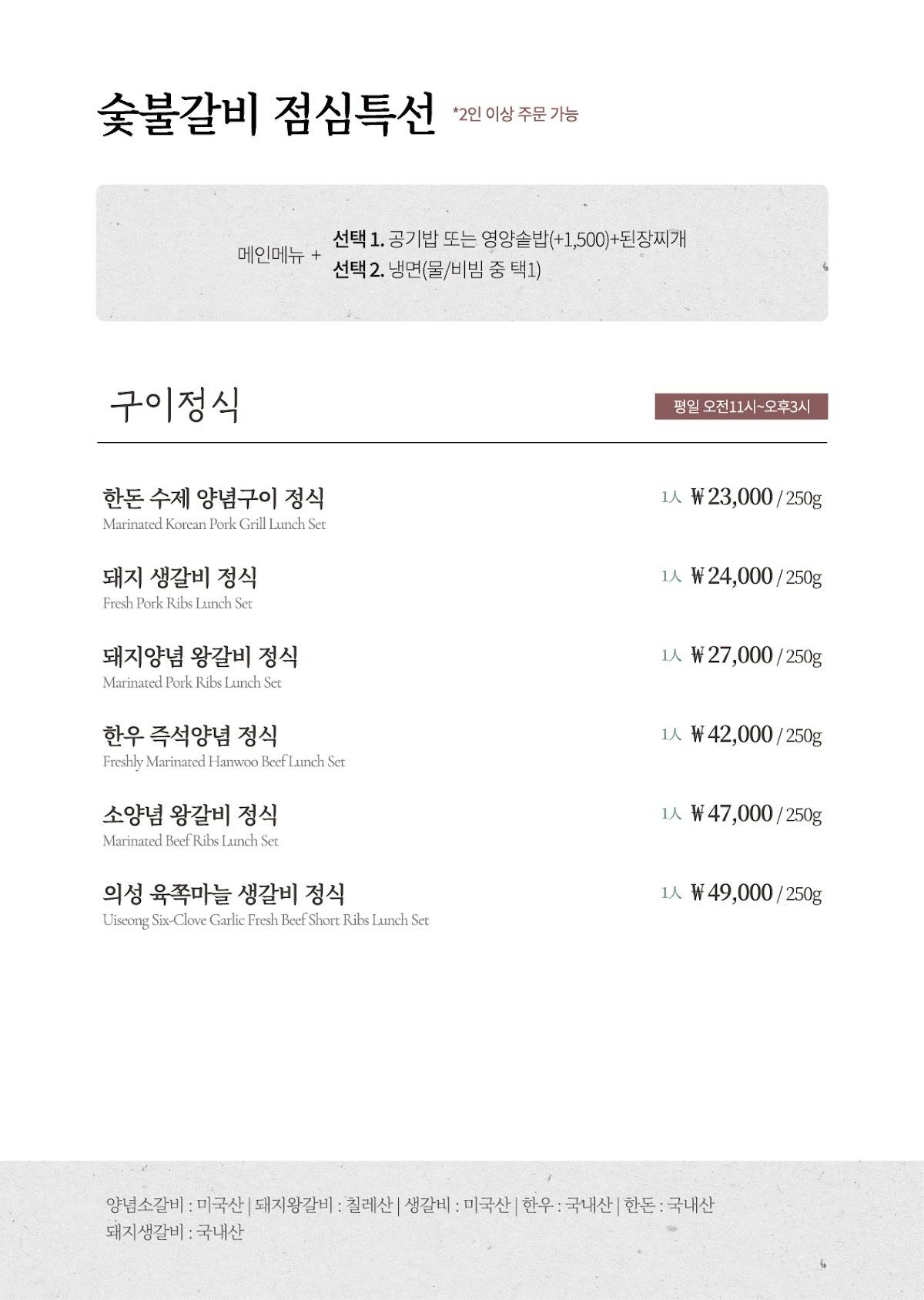 숯불갈비 점심특선 *2인 이상 주문 가능

메인메뉴 + 선택 1. 공기밥 또는 영양솥밥(+1,500)+된장찌개
선택 2. 냉면(물/비빔 중 택1)

구이정식

평일 오전11시~오후3시

한돈 수제 양념구이 정식
Marinated Korean Pork Grill Lunch Set
1人 ₩23,000 / 250g

돼지 생갈비 정식
Fresh Pork Ribs Lunch Set
1人 ₩24,000 / 250g

돼지양념 왕갈비 정식
Marinated Pork Ribs Lunch Set
1人 ₩27,000 / 250g

한우 즉석양념 정식
Freshly Marinated Hanwoo Beef Lunch Set
1人 ₩42,000 / 250g

소양념 왕갈비 정식
Marinated Beef Ribs Lunch Set
1人 ₩47,000 / 250g

의성 육쪽마늘 생갈비 정식
Uiseong Six-Clove Garlic Fresh Beef Short Ribs Lunch Set
1人 ₩49,000 / 250g

양념소갈비 : 미국산 | 돼지왕갈비 : 칠레산 | 생갈비 : 미국산 | 한우 : 국내산 | 한돈 : 국내산
돼지생갈비 : 국내산